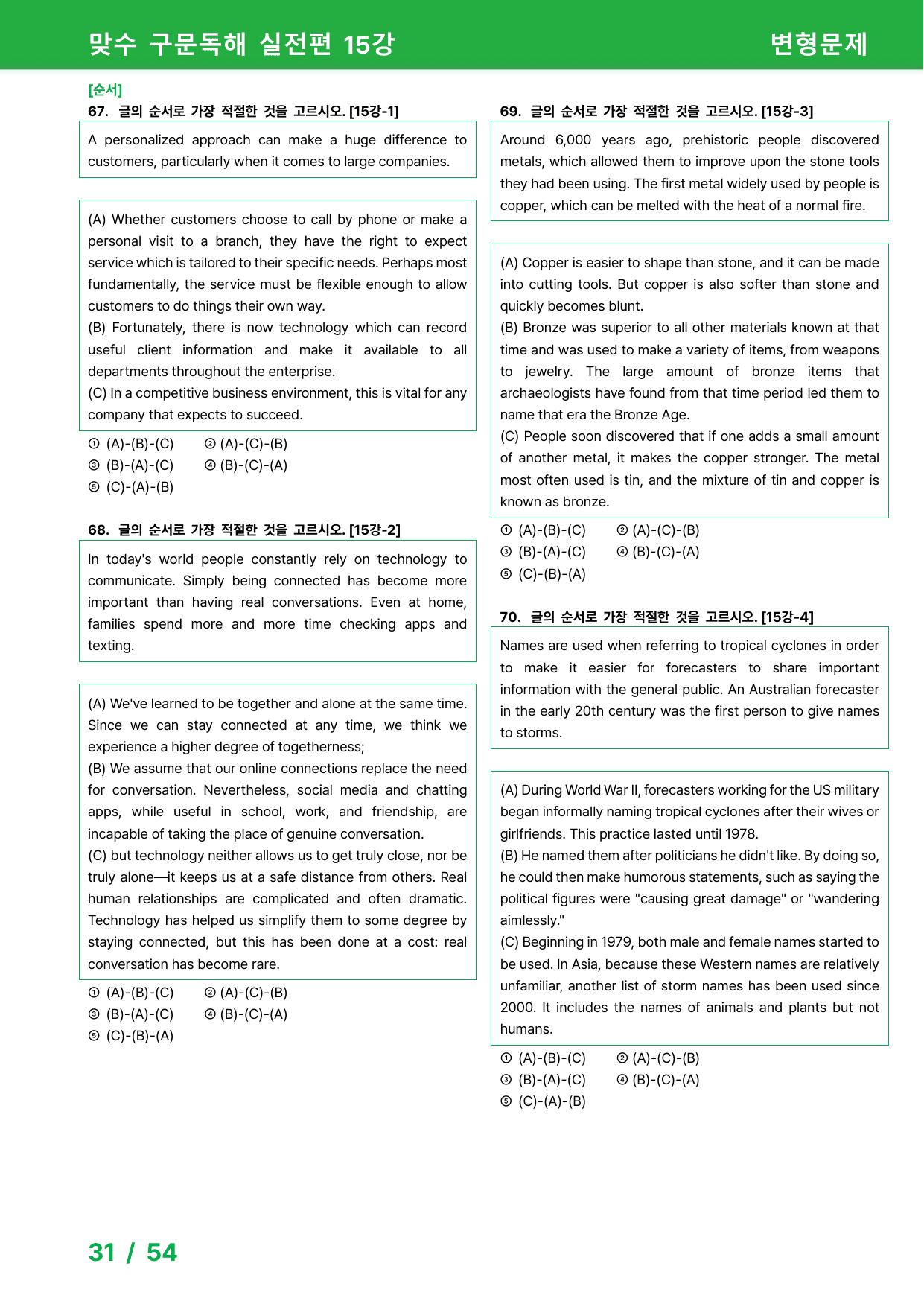 맞수 구문독해 실전편 15강 변형문제

[순서]

67. 글의 순서로 가장 적절한 것을 고르시오. [15강-1]

A personalized approach can make a huge difference to customers, particularly when it comes to large companies.

(A) Whether customers choose to call by phone or make a personal visit to a branch, they have the right to expect service which is tailored to their specific needs. Perhaps most fundamentally, the service must be flexible enough to allow customers to do things their own way.
(B) Fortunately, there is now technology which can record useful client information and make it available to all departments throughout the enterprise.
(C) In a competitive business environment, this is vital for any company that expects to succeed.

① (A)-(B)-(C) ② (A)-(C)-(B)
③ (B)-(A)-(C) ④ (B)-(C)-(A)
⑤ (C)-(A)-(B)

68. 글의 순서로 가장 적절한 것을 고르시오. [15강-2]

In today's world people constantly rely on technology to communicate. Simply being connected has become more important than having real conversations. Even at home, families spend more and more time checking apps and texting.

(A) We've learned to be together and alone at the same time. Since we can stay connected at any time, we think we experience a higher degree of togetherness;
(B) We assume that our online connections replace the need for conversation. Nevertheless, social media and chatting apps, while useful in school, work, and friendship, are incapable of taking the place of genuine conversation.
(C) but technology neither allows us to get truly close, nor be truly alone—it keeps us at a safe distance from others. Real human relationships are complicated and often dramatic. Technology has helped us simplify them to some degree by staying connected, but this has been done at a cost: real conversation has become rare.

① (A)-(B)-(C) ② (A)-(C)-(B)
③ (B)-(A)-(C) ④ (B)-(C)-(A)
⑤ (C)-(B)-(A)

69. 글의 순서로 가장 적절한 것을 고르시오. [15강-3]

Around 6,000 years ago, prehistoric people discovered metals, which allowed them to improve upon the stone tools they had been using. The first metal widely used by people is copper, which can be melted with the heat of a normal fire.

(A) Copper is easier to shape than stone, and it can be made into cutting tools. But copper is also softer than stone and quickly becomes blunt.
(B) Bronze was superior to all other materials known at that time and was used to make a variety of items, from weapons to jewelry. The large amount of bronze items that archaeologists have found from that time period led them to name that era the Bronze Age.
(C) People soon discovered that if one adds a small amount of another metal, it makes the copper stronger. The metal most often used is tin, and the mixture of tin and copper is known as bronze.

① (A)-(B)-(C) ② (A)-(C)-(B)
③ (B)-(A)-(C) ④ (B)-(C)-(A)
⑤ (C)-(B)-(A)

70. 글의 순서로 가장 적절한 것을 고르시오. [15강-4]

Names are used when referring to tropical cyclones in order to make it easier for forecasters to share important information with the general public. An Australian forecaster in the early 20th century was the first person to give names to storms.

(A) During World War II, forecasters working for the US military began informally naming tropical cyclones after their wives or girlfriends. This practice lasted until 1978.
(B) He named them after politicians he didn't like. By doing so, he could then make humorous statements, such as saying the political figures were "causing great damage" or "wandering aimlessly."
(C) Beginning in 1979, both male and female names started to be used. In Asia, because these Western names are relatively unfamiliar, another list of storm names has been used since 2000. It includes the names of animals and plants but not humans.

① (A)-(B)-(C) ② (A)-(C)-(B)
③ (B)-(A)-(C) ④ (B)-(C)-(A)
⑤ (C)-(A)-(B)

31 / 54